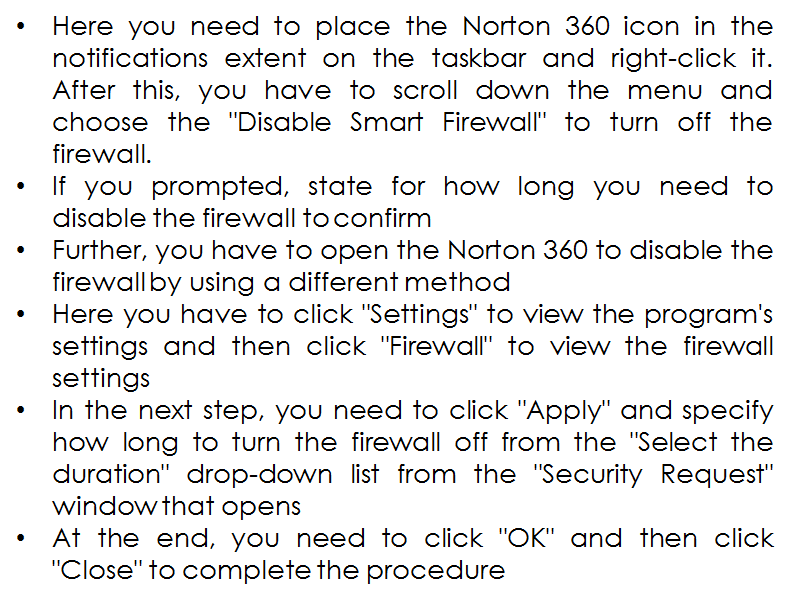 • Here you need to place the Norton 360 icon in the notifications extent on the taskbar and right-click it. After this, you have to scroll down the menu and choose the "Disable Smart Firewall" to turn off the firewall.
• If you prompted, state for how long you need to disable the firewall to confirm
• Further, you have to open the Norton 360 to disable the firewall by using a different method
• Here you have to click "Settings" to view the program's settings and then click "Firewall" to view the firewall settings
• In the next step, you need to click "Apply" and specify how long to turn the firewall off from the "Select the duration" drop-down list from the "Security Request" window that opens
• At the end, you need to click "OK" and then click "Close" to complete the procedure